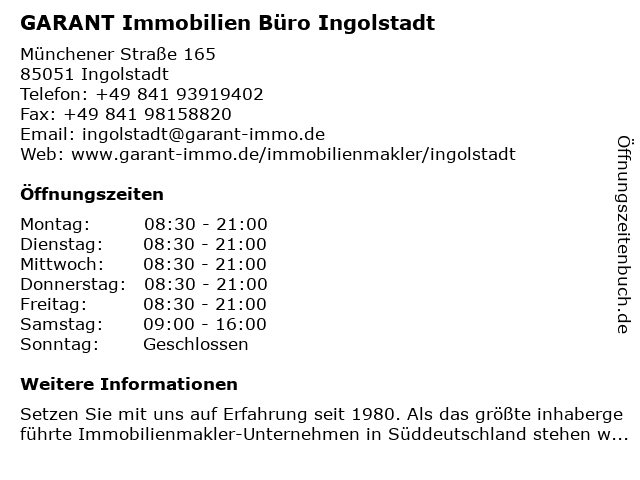 GARANT Immobilien Büro Ingolstadt

Münchener Straße 165
85051 Ingolstadt
Telefon: +49 841 93919402
Fax: +49 841 98158820
Email: ingolstadt@garant-immo.de
Web: www.garant-immo.de/immobilienmakler/ingolstadt

Öffnungszeiten

Montag: 08:30 - 21:00
Dienstag: 08:30 - 21:00
Mittwoch: 08:30 - 21:00
Donnerstag: 08:30 - 21:00
Freitag: 08:30 - 21:00
Samstag: 09:00 - 16:00
Sonntag: Geschlossen

Weitere Informationen

Setzen Sie mit uns auf Erfahrung seit 1980. Als das größte inhabergeführte Immobilienmakler-Unternehmen in Süddeutschland stehen w...

Öffnungszeitenbuch.de